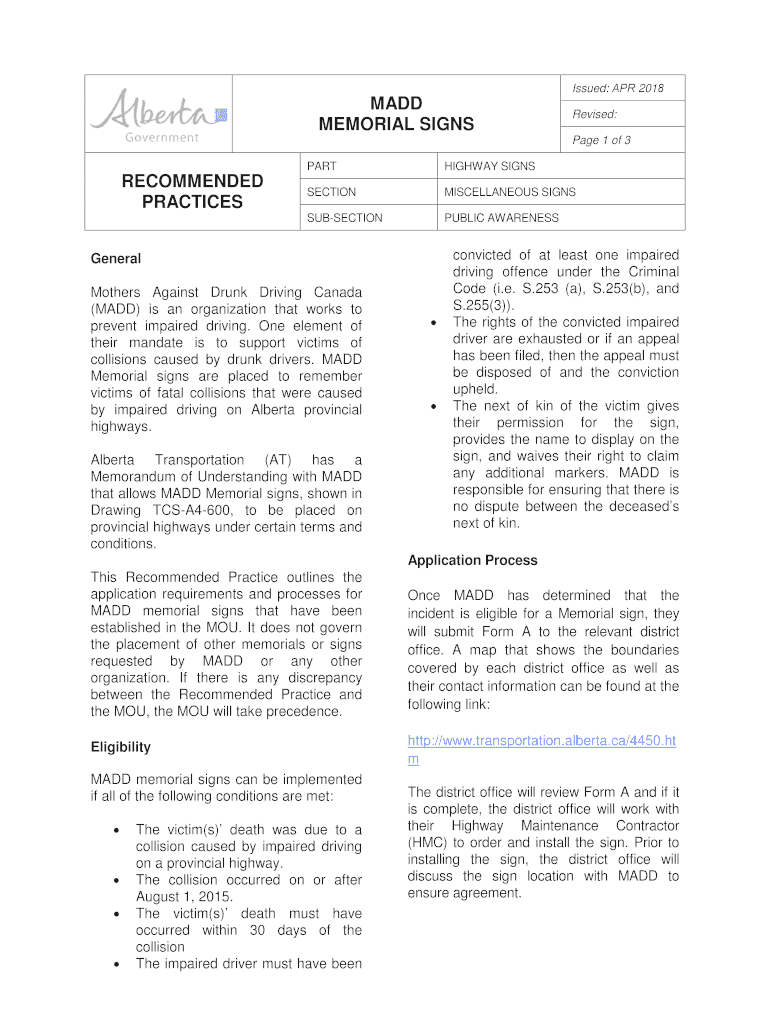 Alberta Government

MADD MEMORIAL SIGNS

Issued: APR 2018

Revised:

Page 1 of 3

RECOMMENDED PRACTICES

| PART | HIGHWAY SIGNS |
|---|---|
| SECTION | MISCELLANEOUS SIGNS |
| SUB-SECTION | PUBLIC AWARENESS |

General

Mothers Against Drunk Driving Canada (MADD) is an organization that works to prevent impaired driving. One element of their mandate is to support victims of collisions caused by drunk drivers. MADD Memorial signs are placed to remember victims of fatal collisions that were caused by impaired driving on Alberta provincial highways.

Alberta Transportation (AT) has a Memorandum of Understanding with MADD that allows MADD Memorial signs, shown in Drawing TCS-A4-600, to be placed on provincial highways under certain terms and conditions.

This Recommended Practice outlines the application requirements and processes for MADD memorial signs that have been established in the MOU. It does not govern the placement of other memorials or signs requested by MADD or any other organization. If there is any discrepancy between the Recommended Practice and the MOU, the MOU will take precedence.

Eligibility

MADD memorial signs can be implemented if all of the following conditions are met:

• The victim(s)' death was due to a collision caused by impaired driving on a provincial highway.
• The collision occurred on or after August 1, 2015.
• The victim(s)' death must have occurred within 30 days of the collision
• The impaired driver must have been convicted of at least one impaired driving offence under the Criminal Code (i.e. S.253 (a), S.253(b), and S.255(3)).
• The rights of the convicted impaired driver are exhausted or if an appeal has been filed, then the appeal must be disposed of and the conviction upheld.
• The next of kin of the victim gives their permission for the sign, provides the name to display on the sign, and waives their right to claim any additional markers. MADD is responsible for ensuring that there is no dispute between the deceased's next of kin.

Application Process

Once MADD has determined that the incident is eligible for a Memorial sign, they will submit Form A to the relevant district office. A map that shows the boundaries covered by each district office as well as their contact information can be found at the following link:

http://www.transportation.alberta.ca/4450.htm

The district office will review Form A and if it is complete, the district office will work with their Highway Maintenance Contractor (HMC) to order and install the sign. Prior to installing the sign, the district office will discuss the sign location with MADD to ensure agreement.